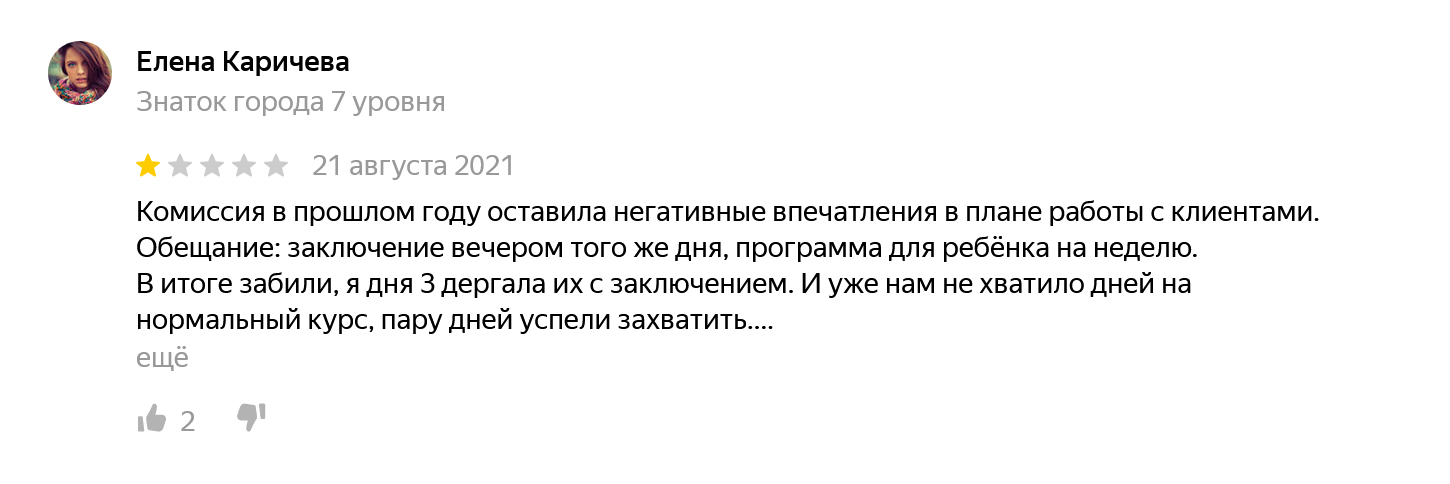 Елена Каричева
Знаток города 7 уровня

21 августа 2021

Комиссия в прошлом году оставила негативные впечатления в плане работы с клиентами. Обещание: заключение вечером того же дня, программа для ребёнка на неделю.
В итоге забили, я дня 3 дергала их с заключением. И уже нам не хватило дней на нормальный курс, пару дней успели захватить....
ещё

2